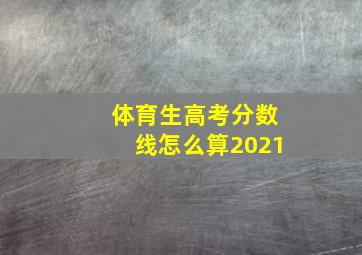 体育生高考分数线怎么算2021